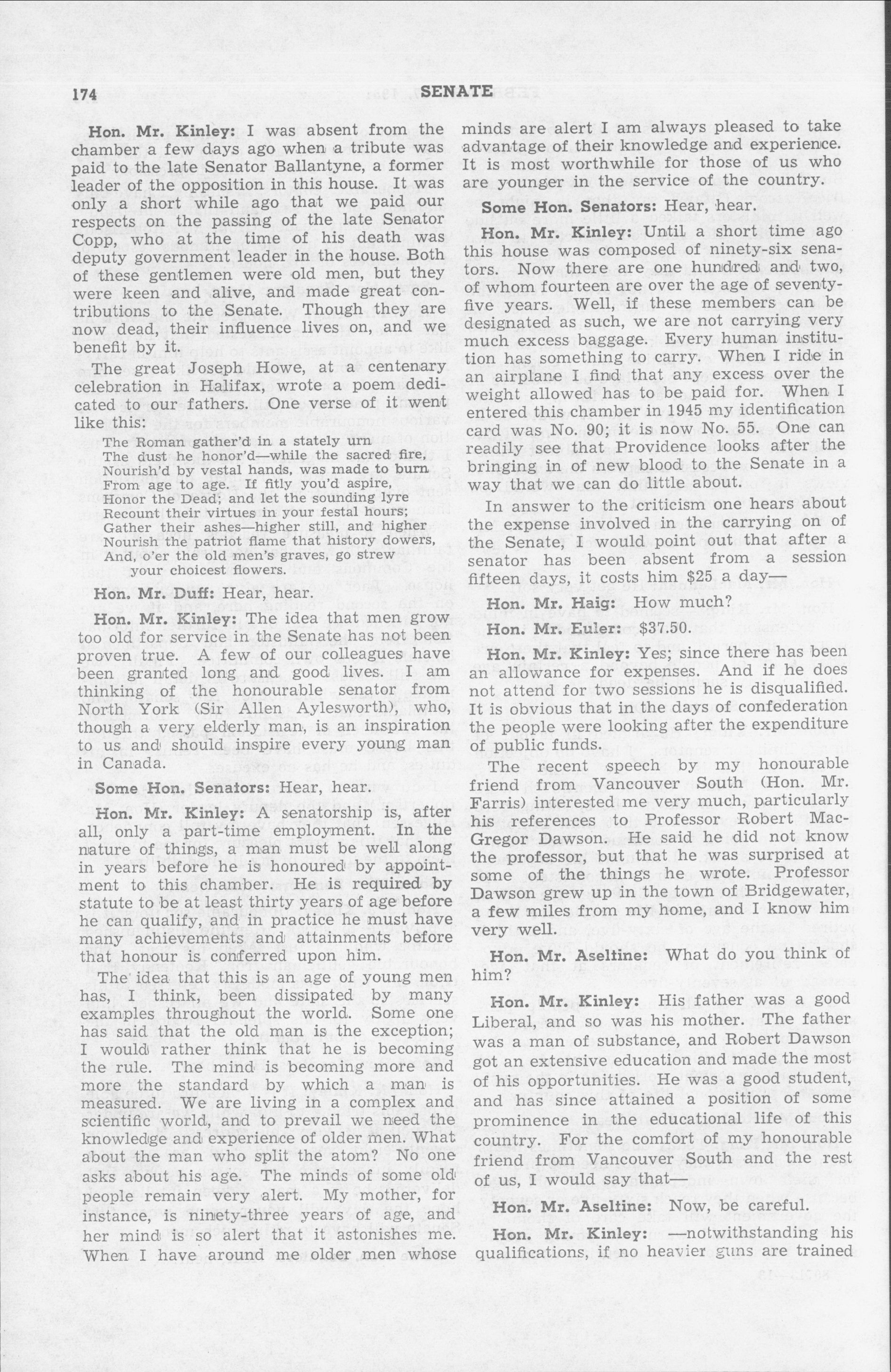 174 SENATE

Hon. Mr. Kinley: I was absent from the chamber a few days ago when a tribute was paid to the late Senator Ballantyne, a former leader of the opposition in this house. It was only a short while ago that we paid our respects on the passing of the late Senator Copp, who at the time of his death was deputy government leader in the house. Both of these gentlemen were old men, but they were keen and alive, and made great contributions to the Senate. Though they are now dead, their influence lives on, and we benefit by it.

The great Joseph Howe, at a centenary celebration in Halifax, wrote a poem dedicated to our fathers. One verse of it went like this:

The Roman gather'd in a stately urn
The dust he honor'd—while the sacred fire,
Nourish'd by vestal hands, was made to burn
From age to age. If fitly you'd aspire,
Honor the Dead; and let the sounding lyre
Recount their virtues in your festal hours;
Gather their ashes—higher still, and higher
Nourish the patriot flame that history dowers,
And, o'er the old men's graves, go strew your choicest flowers.

Hon. Mr. Duff: Hear, hear.

Hon. Mr. Kinley: The idea that men grow too old for service in the Senate has not been proven true. A few of our colleagues have been granted long and good lives. I am thinking of the honourable senator from North York (Sir Allen Aylesworth), who, though a very elderly man, is an inspiration to us and should inspire every young man in Canada.

Some Hon. Senators: Hear, hear.

Hon. Mr. Kinley: A senatorship is, after all, only a part-time employment. In the nature of things, a man must be well along in years before he is honoured by appointment to this chamber. He is required by statute to be at least thirty years of age before he can qualify, and in practice he must have many achievements and attainments before that honour is conferred upon him.

The idea that this is an age of young men has, I think, been dissipated by many examples throughout the world. Some one has said that the old man is the exception; I would rather think that he is becoming the rule. The mind is becoming more and more the standard by which a man is measured. We are living in a complex and scientific world, and to prevail we need the knowledge and experience of older men. What about the man who split the atom? No one asks about his age. The minds of some old people remain very alert. My mother, for instance, is ninety-three years of age, and her mind is so alert that it astonishes me. When I have around me older men whose minds are alert I am always pleased to take advantage of their knowledge and experience. It is most worthwhile for those of us who are younger in the service of the country.

Some Hon. Senators: Hear, hear.

Hon. Mr. Kinley: Until a short time ago this house was composed of ninety-six senators. Now there are one hundred and two, of whom fourteen are over the age of seventy-five years. Well, if these members can be designated as such, we are not carrying very much excess baggage. Every human institution has something to carry. When I ride in an airplane I find that any excess over the weight allowed has to be paid for. When I entered this chamber in 1945 my identification card was No. 90; it is now No. 55. One can readily see that Providence looks after the bringing in of new blood to the Senate in a way that we can do little about.

In answer to the criticism one hears about the expense involved in the carrying on of the Senate, I would point out that after a senator has been absent from a session fifteen days, it costs him $25 a day—

Hon. Mr. Haig: How much?

Hon. Mr. Euler: $37.50.

Hon. Mr. Kinley: Yes; since there has been an allowance for expenses. And if he does not attend for two sessions he is disqualified. It is obvious that in the days of confederation the people were looking after the expenditure of public funds.

The recent speech by my honourable friend from Vancouver South (Hon. Mr. Farris) interested me very much, particularly his references to Professor Robert MacGregor Dawson. He said he did not know the professor, but that he was surprised at some of the things he wrote. Professor Dawson grew up in the town of Bridgewater, a few miles from my home, and I know him very well.

Hon. Mr. Aseltine: What do you think of him?

Hon. Mr. Kinley: His father was a good Liberal, and so was his mother. The father was a man of substance, and Robert Dawson got an extensive education and made the most of his opportunities. He was a good student, and has since attained a position of some prominence in the educational life of this country. For the comfort of my honourable friend from Vancouver South and the rest of us, I would say that—

Hon. Mr. Aseltine: Now, be careful.

Hon. Mr. Kinley: —notwithstanding his qualifications, if no heavier guns are trained